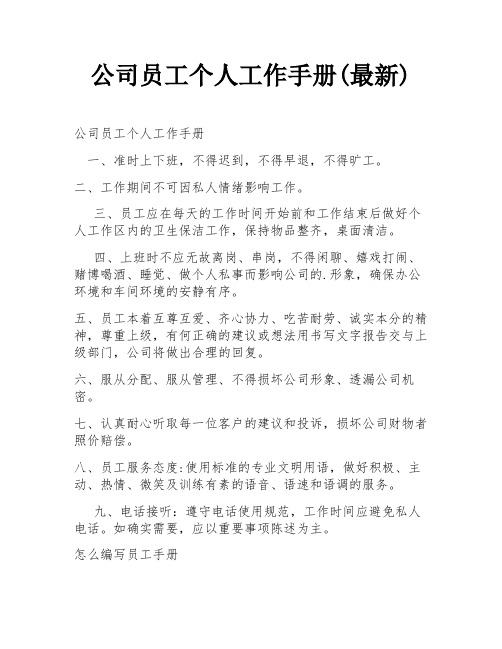 公司员工个人工作手册(最新)

公司员工个人工作手册

一、准时上下班，不得迟到，不得早退，不得旷工。

二、工作期间不可因私人情绪影响工作。

三、员工应在每天的工作时间开始前和工作结束后做好个人工作区内的卫生保洁工作，保持物品整齐，桌面清洁。

四、上班时不应无故离岗、串岗，不得闲聊、嬉戏打闹、赌博喝酒、睡觉、做个人私事而影响公司的.形象，确保办公环境和车间环境的安静有序。

五、员工本着互尊互爱、齐心协力、吃苦耐劳、诚实本分的精神，尊重上级，有何正确的建议或想法用书写文字报告交与上级部门，公司将做出合理的回复。

六、服从分配、服从管理、不得损坏公司形象、透漏公司机密。

七、认真耐心听取每一位客户的建议和投诉，损坏公司财物者照价赔偿。

八、员工服务态度:使用标准的专业文明用语，做好积极、主动、热情、微笑及训练有素的语音、语速和语调的服务。

九、电话接听：遵守电话使用规范，工作时间应避免私人电话。如确实需要，应以重要事项陈述为主。

怎么编写员工手册